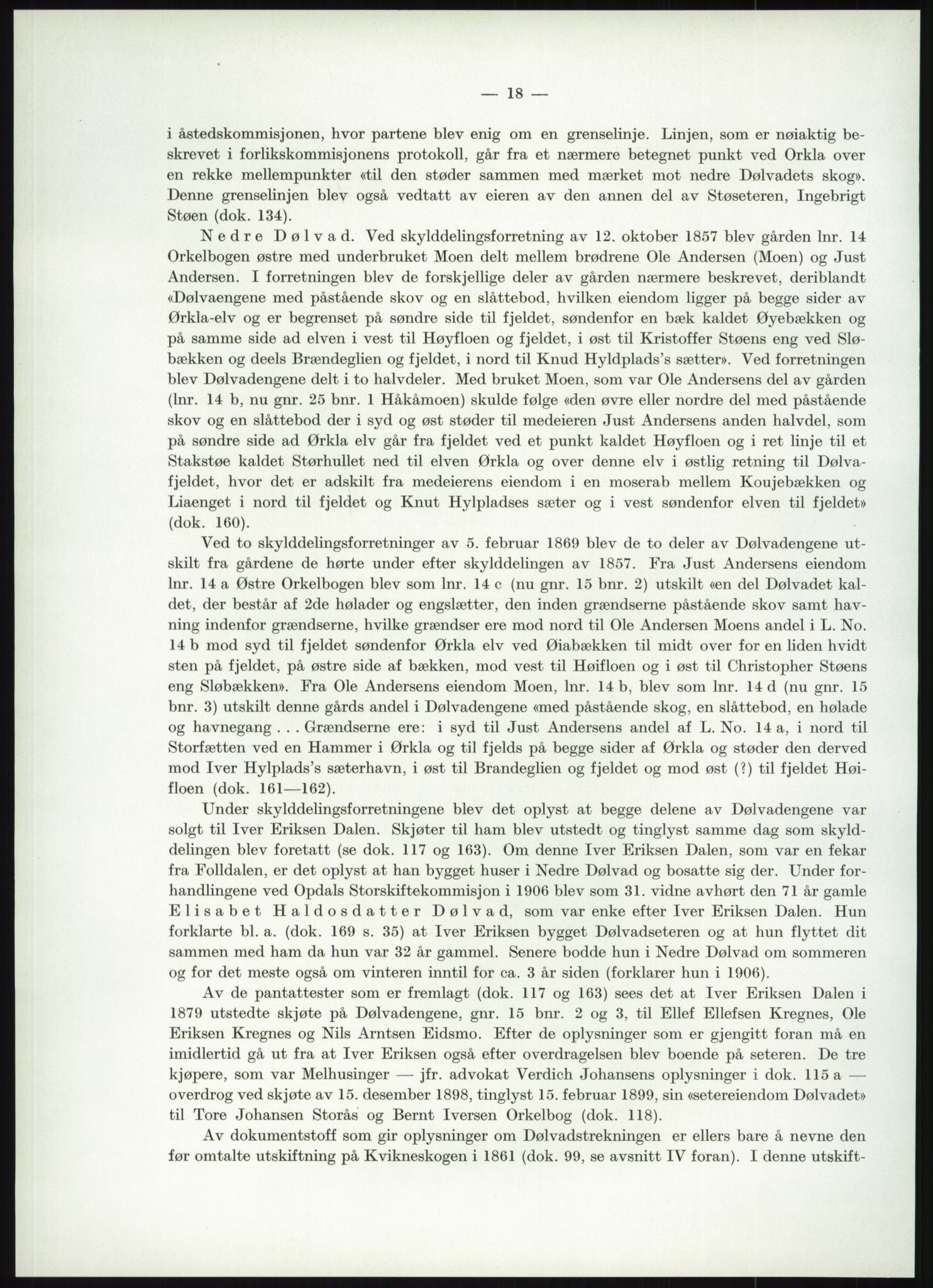 — 18 —

i åstedskommisjonen, hvor partene blev enig om en grenselinje. Linjen, som er nøiaktig beskrevet i forlikskommisjonens protokoll, går fra et nærmere betegnet punkt ved Orkla over en rekke mellempunkter «til den støder sammen med mærket mot nedre Dølvadets skog». Denne grenselinjen blev også vedtatt av eieren av den annen del av Støseteren, Ingebrigt Støen (dok. 134).

Nedre Dølvad. Ved skylddelingsforretning av 12. oktober 1857 blev gården lnr. 14 Orkelbogen østre med underbruket Moen delt mellem brødrene Ole Andersen (Moen) og Just Andersen. I forretningen blev de forskjellige deler av gården nærmere beskrevet, deriblandt «Dølvaengene med påstående skov og en slåttebod, hvilken eiendom ligger på begge sider av Ørkla-elv og er begrenset på søndre side til fjeldet, søndenfor en bæk kaldet Øyebækken og på samme side ad elven i vest til Høyfloen og fjeldet, i øst til Kristoffer Støens eng ved Sløbækken og deels Brændeglien og fjeldet, i nord til Knud Hyldplads's sætter». Ved forretningen blev Dølvadengene delt i to halvdeler. Med bruket Moen, som var Ole Andersens del av gården (lnr. 14 b, nu gnr. 25 bnr. 1 Håkåmoen) skulde følge «den øvre eller nordre del med påstående skov og en slåttebod der i syd og øst støder til medeieren Just Andersens anden halvdel, som på søndre side ad Ørkla elv går fra fjeldet ved et punkt kaldet Høyfloen og i ret linje til et Stakstøe kaldet Størhullet ned til elven Ørkla og over denne elv i østlig retning til Dølvafjeldet, hvor det er adskilt fra medeierens eiendom i en moserab mellem Koujebækken og Liaenget i nord til fjeldet og Knut Hylpladses sæter og i vest søndenfor elven til fjeldet» (dok. 160).

Ved to skylddelingsforretninger av 5. februar 1869 blev de to deler av Dølvadengene utskilt fra gårdene de hørte under efter skylddelingen av 1857. Fra Just Andersens eiendom lnr. 14 a Østre Orkelbogen blev som lnr. 14 c (nu gnr. 15 bnr. 2) utskilt «en del Dølvadet kaldet, der består af 2de hølader og engslætter, den inden grændserne påstående skov samt havning indenfor grændserne, hvilke grændser ere mod nord til Ole Andersen Moens andel i L. No. 14 b mod syd til fjeldet søndenfor Ørkla elv ved Øiabækken til midt over for en liden hvidt sten på fjeldet, på østre side af bækken, mod vest til Høifloen og i øst til Christopher Støens eng Sløbækken». Fra Ole Andersens eiendom Moen, lnr. 14 b, blev som lnr. 14 d (nu gnr. 15 bnr. 3) utskilt denne gårds andel i Dølvadengene «med påstående skog, en slåttebod, en hølade og havnegang . . . Grændserne ere: i syd til Just Andersens andel af L. No. 14 a, i nord til Storfætten ved en Hammer i Ørkla og til fjelds på begge sider af Ørkla og støder den derved mod Iver Hylplads's sæterhavn, i øst til Brandeglien og fjeldet og mod øst (?) til fjeldet Høifloen (dok. 161—162).

Under skylddelingsforretningene blev det oplyst at begge delene av Dølvadengene var solgt til Iver Eriksen Dalen. Skjøter til ham blev utstedt og tinglyst samme dag som skylddelingen blev foretatt (se dok. 117 og 163). Om denne Iver Eriksen Dalen, som var en fekar fra Folldalen, er det oplyst at han bygget huser i Nedre Dølvad og bosatte sig der. Under forhandlingene ved Opdals Storskiftekommisjon i 1906 blev som 31. vidne avhørt den 71 år gamle Elisabet Haldosdatter Dølvad, som var enke efter Iver Eriksen Dalen. Hun forklarte bl. a. (dok. 169 s. 35) at Iver Eriksen bygget Dølvadseteren og at hun flyttet dit sammen med ham da hun var 32 år gammel. Senere bodde hun i Nedre Dølvad om sommeren og for det meste også om vinteren inntil for ca. 3 år siden (forklarer hun i 1906).

Av de pantattester som er fremlagt (dok. 117 og 163) sees det at Iver Eriksen Dalen i 1879 utstedte skjøte på Dølvadengene, gnr. 15 bnr. 2 og 3, til Ellef Ellefsen Kregnes, Ole Eriksen Kregnes og Nils Arntsen Eidsmo. Efter de oplysninger som er gjengitt foran må en imidlertid gå ut fra at Iver Eriksen også efter overdragelsen blev boende på seteren. De tre kjøpere, som var Melhusinger — jfr. advokat Verdich Johansens oplysninger i dok. 115 a — overdrog ved skjøte av 15. desember 1898, tinglyst 15. februar 1899, sin «setereiendom Dølvadet» til Tore Johansen Storås og Bernt Iversen Orkelbog (dok. 118).

Av dokumentstoff som gir oplysninger om Dølvadstrekningen er ellers bare å nevne den før omtalte utskiftning på Kvikneskogen i 1861 (dok. 99, se avsnitt IV foran). I denne utskift-